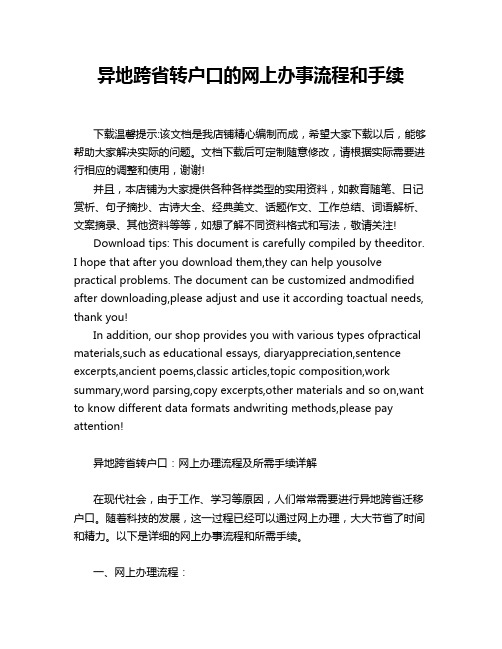 异地跨省转户口的网上办事流程和手续

下载温馨提示:该文档是我店铺精心编制而成，希望大家下载以后，能够帮助大家解决实际的问题。文档下载后可定制随意修改，请根据实际需要进行相应的调整和使用，谢谢!

并且，本店铺为大家提供各种各样类型的实用资料，如教育随笔、日记赏析、句子摘抄、古诗大全、经典美文、话题作文、工作总结、词语解析、文案摘录、其他资料等等，如想了解不同资料格式和写法，敬请关注!

Download tips: This document is carefully compiled by theeditor. I hope that after you download them,they can help yousolve practical problems. The document can be customized andmodified after downloading,please adjust and use it according toactual needs, thank you!

In addition, our shop provides you with various types ofpractical materials,such as educational essays, diaryappreciation,sentence excerpts,ancient poems,classic articles,topic composition,work summary,word parsing,copy excerpts,other materials and so on,want to know different data formats andwriting methods,please pay attention!

异地跨省转户口：网上办理流程及所需手续详解

在现代社会，由于工作、学习等原因，人们常常需要进行异地跨省迁移户口。随着科技的发展，这一过程已经可以通过网上办理，大大节省了时间和精力。以下是详细的网上办事流程和所需手续。

一、网上办理流程：